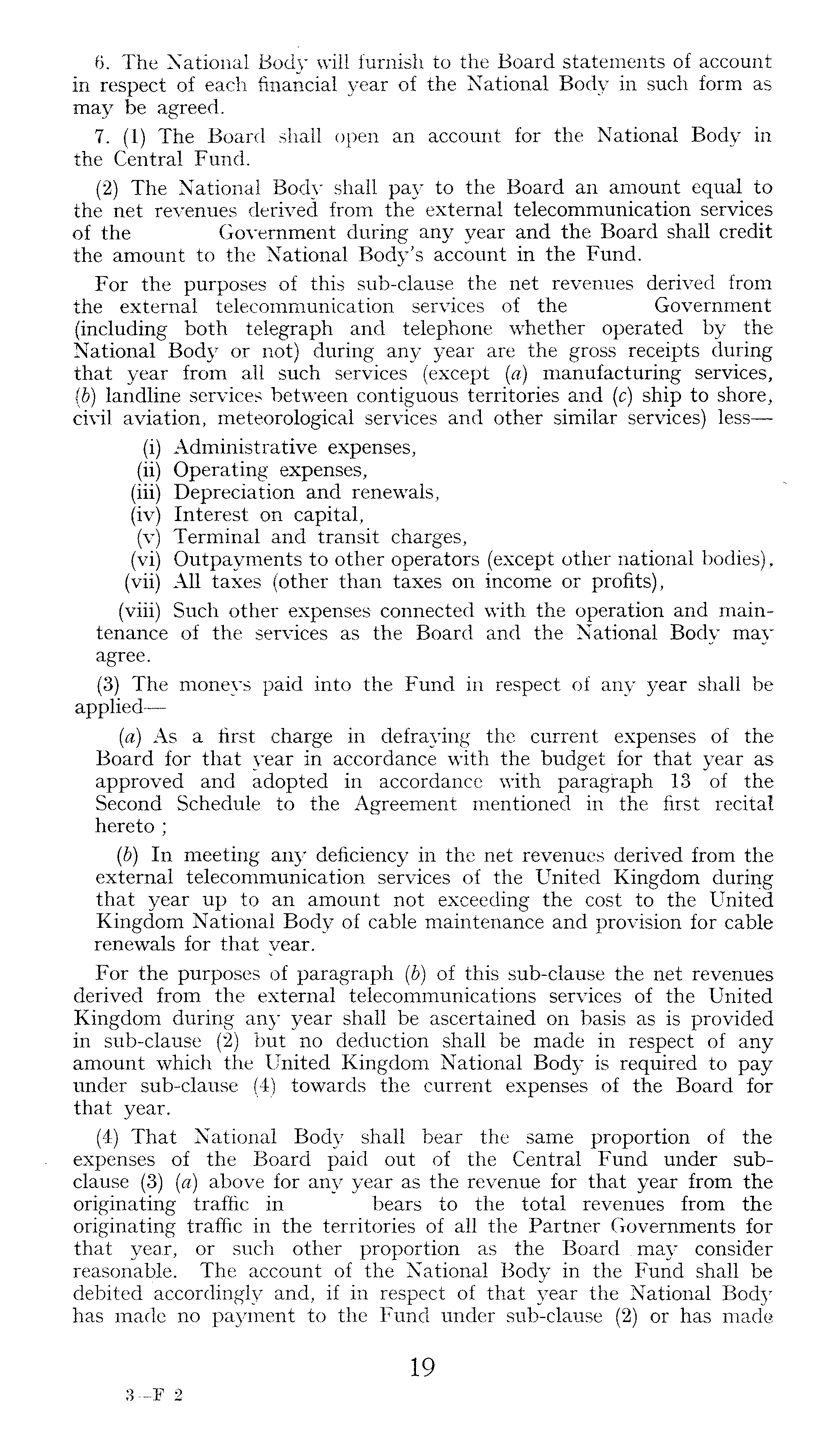 6. The National Body will furnish to the Board statements of account in respect of each financial year of the National Body in such form as may be agreed.

7. (1) The Board shall open an account for the National Body in the Central Fund.

(2) The National Body shall pay to the Board an amount equal to the net revenues derived from the external telecommunication services of the Government during any year and the Board shall credit the amount to the National Body's account in the Fund.

For the purposes of this sub-clause the net revenues derived from the external telecommunication services of the Government (including both telegraph and telephone whether operated by the National Body or not) during any year are the gross receipts during that year from all such services (except (a) manufacturing services, (b) landline services between contiguous territories and (c) ship to shore, civil aviation, meteorological services and other similar services) less—

(i) Administrative expenses,
(ii) Operating expenses,
(iii) Depreciation and renewals,
(iv) Interest on capital,
(v) Terminal and transit charges,
(vi) Outpayments to other operators (except other national bodies),
(vii) All taxes (other than taxes on income or profits),
(viii) Such other expenses connected with the operation and maintenance of the services as the Board and the National Body may agree.

(3) The moneys paid into the Fund in respect of any year shall be applied—

(a) As a first charge in defraying the current expenses of the Board for that year in accordance with the budget for that year as approved and adopted in accordance with paragraph 13 of the Second Schedule to the Agreement mentioned in the first recital hereto ;

(b) In meeting any deficiency in the net revenues derived from the external telecommunication services of the United Kingdom during that year up to an amount not exceeding the cost to the United Kingdom National Body of cable maintenance and provision for cable renewals for that year.

For the purposes of paragraph (b) of this sub-clause the net revenues derived from the external telecommunications services of the United Kingdom during any year shall be ascertained on basis as is provided in sub-clause (2) but no deduction shall be made in respect of any amount which the United Kingdom National Body is required to pay under sub-clause (4) towards the current expenses of the Board for that year.

(4) That National Body shall bear the same proportion of the expenses of the Board paid out of the Central Fund under sub-clause (3) (a) above for any year as the revenue for that year from the originating traffic in bears to the total revenues from the originating traffic in the territories of all the Partner Governments for that year, or such other proportion as the Board may consider reasonable. The account of the National Body in the Fund shall be debited accordingly and, if in respect of that year the National Body has made no payment to the Fund under sub-clause (2) or has made

19

3—F 2